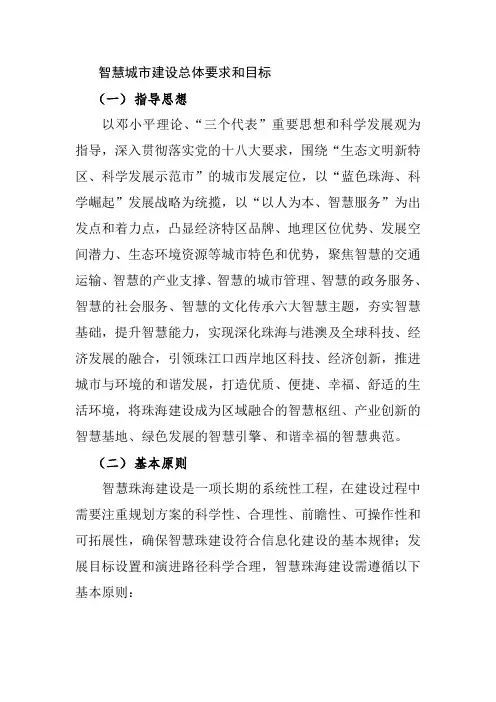 智慧城市建设总体要求和目标

（一）指导思想

以邓小平理论、“三个代表”重要思想和科学发展观为指导，深入贯彻落实党的十八大要求，围绕“生态文明新特区、科学发展示范市”的城市发展定位，以“蓝色珠海、科学崛起”发展战略为统揽，以“以人为本、智慧服务”为出发点和着力点，凸显经济特区品牌、地理区位优势、发展空间潜力、生态环境资源等城市特色和优势，聚焦智慧的交通运输、智慧的产业支撑、智慧的城市管理、智慧的政务服务、智慧的社会服务、智慧的文化传承六大智慧主题，夯实智慧基础，提升智慧能力，实现深化珠海与港澳及全球科技、经济发展的融合，引领珠江口西岸地区科技、经济创新，推进城市与环境的和谐发展，打造优质、便捷、幸福、舒适的生活环境，将珠海建设成为区域融合的智慧枢纽、产业创新的智慧基地、绿色发展的智慧引擎、和谐幸福的智慧典范。

（二）基本原则

智慧珠海建设是一项长期的系统性工程，在建设过程中需要注重规划方案的科学性、合理性、前瞻性、可操作性和可拓展性，确保智慧珠建设符合信息化建设的基本规律；发展目标设置和演进路径科学合理，智慧珠海建设需遵循以下基本原则：